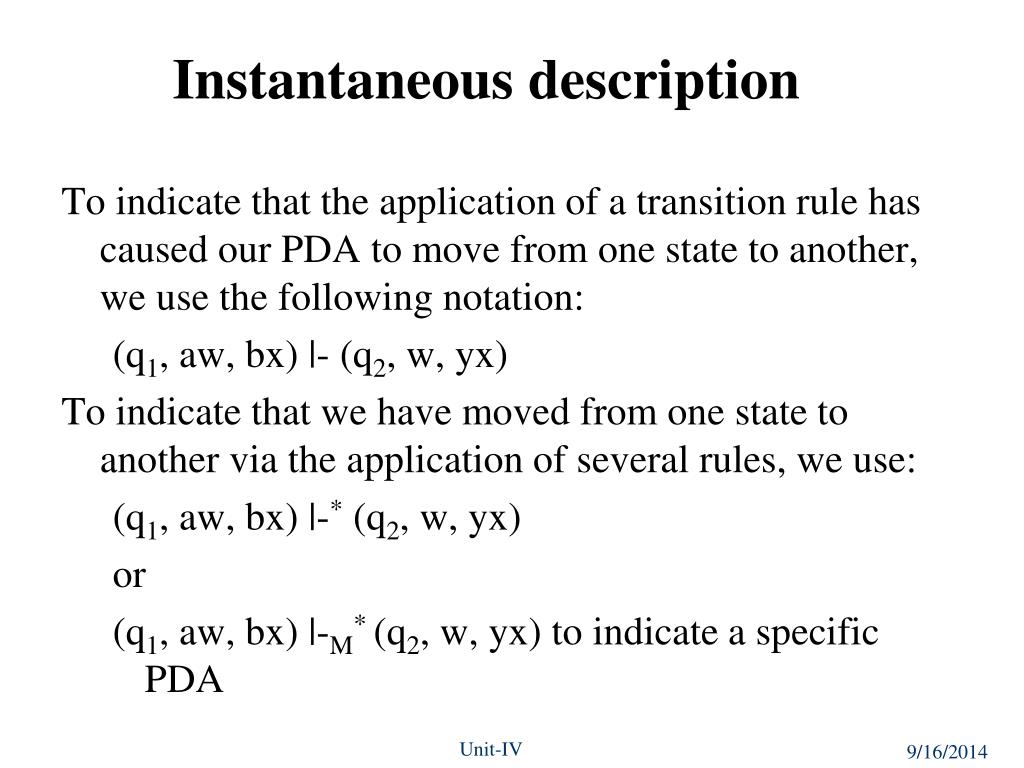 Instantaneous description

To indicate that the application of a transition rule has caused our PDA to move from one state to another, we use the following notation:

$(q_1, aw, bx) \vdash (q_2, w, yx)$

To indicate that we have moved from one state to another via the application of several rules, we use:

$(q_1, aw, bx) \vdash^* (q_2, w, yx)$

or

$(q_1, aw, bx) \vdash_M^* (q_2, w, yx)$ to indicate a specific PDA

Unit-IV

9/16/2014